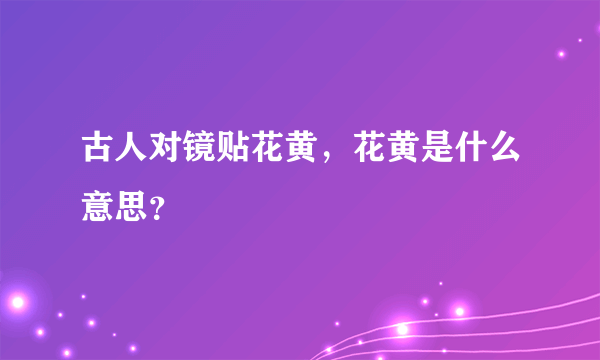 古人对镜贴花黄，花黄是什么意思？